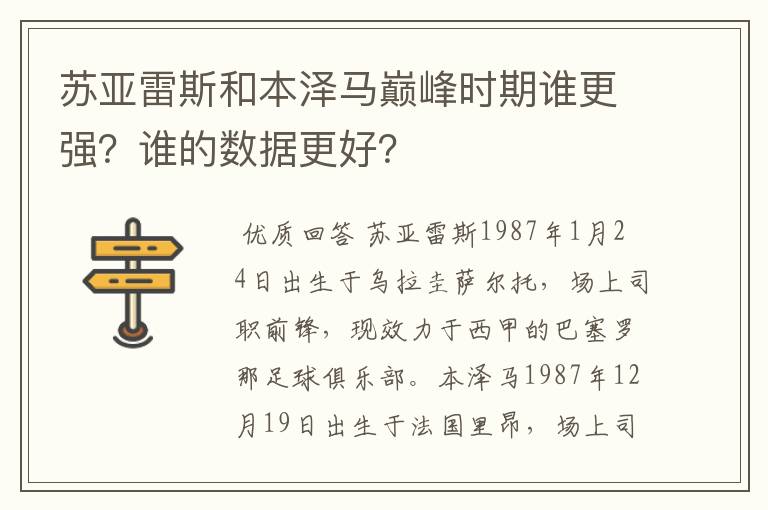 苏亚雷斯和本泽马巅峰时期谁更强？谁的数据更好？

优质回答 苏亚雷斯1987年1月24日出生于乌拉圭萨尔托，场上司职前锋，现效力于西甲的巴塞罗那足球俱乐部。本泽马1987年12月19日出生于法国里昂，场上司